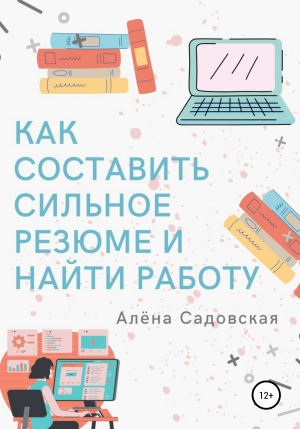 КАК СОСТАВИТЬ СИЛЬНОЕ РЕЗЮМЕ И НАЙТИ РАБОТУ

Алёна Садовская

12+